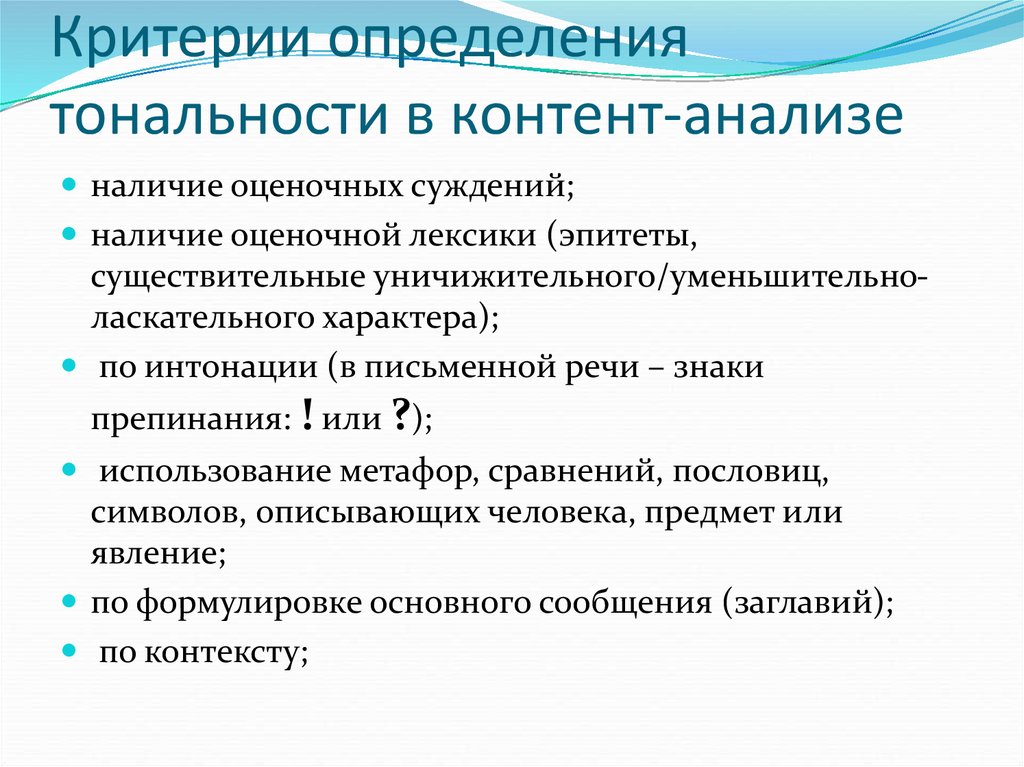 Критерии определения тональности в контент-анализе

наличие оценочных суждений;

наличие оценочной лексики (эпитеты, существительные уничижительного/уменьшительно-ласкательного характера);

по интонации (в письменной речи – знаки препинания: ! или ?);

использование метафор, сравнений, пословиц, символов, описывающих человека, предмет или явление;

по формулировке основного сообщения (заглавий);

по контексту;